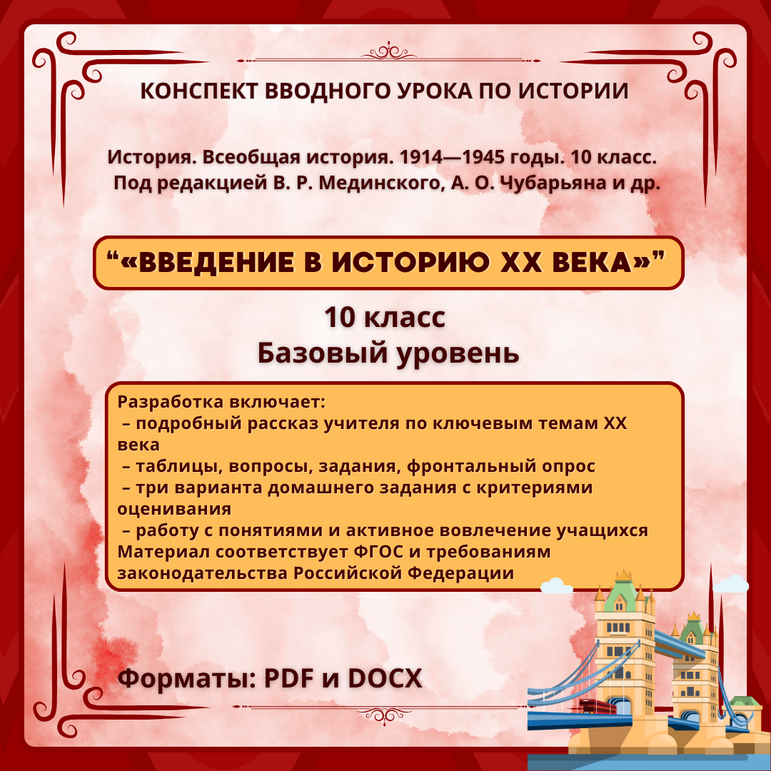 КОНСПЕКТ ВВОДНОГО УРОКА ПО ИСТОРИИ

История. Всеобщая история. 1914—1945 годы. 10 класс. Под редакцией В. Р. Мединского, А. О. Чубарьяна и др.

“«ВВЕДЕНИЕ В ИСТОРИЮ XX ВЕКА»”

10 класс
Базовый уровень

Разработка включает:
– подробный рассказ учителя по ключевым темам XX века
– таблицы, вопросы, задания, фронтальный опрос
– три варианта домашнего задания с критериями оценивания
– работу с понятиями и активное вовлечение учащихся
Материал соответствует ФГОС и требованиям законодательства Российской Федерации

Форматы: PDF и DOCX